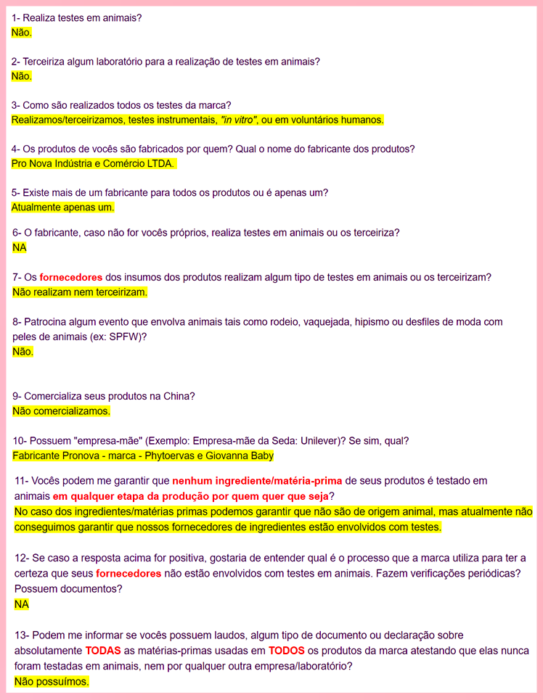 1- Realiza testes em animais?
Não.

2- Terceiriza algum laboratório para a realização de testes em animais?
Não.

3- Como são realizados todos os testes da marca?
Realizamos/terceirizamos, testes instrumentais, "in vitro", ou em voluntários humanos.

4- Os produtos de vocês são fabricados por quem? Qual o nome do fabricante dos produtos?
Pro Nova Indústria e Comércio LTDA.

5- Existe mais de um fabricante para todos os produtos ou é apenas um?
Atualmente apenas um.

6- O fabricante, caso não for vocês próprios, realiza testes em animais ou os terceiriza?
NA

7- Os fornecedores dos insumos dos produtos realizam algum tipo de testes em animais ou os terceirizam?
Não realizam nem terceirizam.

8- Patrocina algum evento que envolva animais tais como rodeio, vaquejada, hipismo ou desfiles de moda com peles de animais (ex: SPFW)?
Não.

9- Comercializa seus produtos na China?
Não comercializamos.

10- Possuem "empresa-mãe" (Exemplo: Empresa-mãe da Seda: Unilever)? Se sim, qual?
Fabricante Pronova - marca - Phytoervas e Giovanna Baby

11- Vocês podem me garantir que nenhum ingrediente/matéria-prima de seus produtos é testado em animais em qualquer etapa da produção por quem quer que seja?
No caso dos ingredientes/matérias primas podemos garantir que não são de origem animal, mas atualmente não conseguimos garantir que nossos fornecedores de ingredientes estão envolvidos com testes.

12- Se caso a resposta acima for positiva, gostaria de entender qual é o processo que a marca utiliza para ter a certeza que seus fornecedores não estão envolvidos com testes em animais. Fazem verificações periódicas? Possuem documentos?
NA

13- Podem me informar se vocês possuem laudos, algum tipo de documento ou declaração sobre absolutamente TODAS as matérias-primas usadas em TODOS os produtos da marca atestando que elas nunca foram testadas em animais, nem por qualquer outra empresa/laboratório?
Não possuímos.